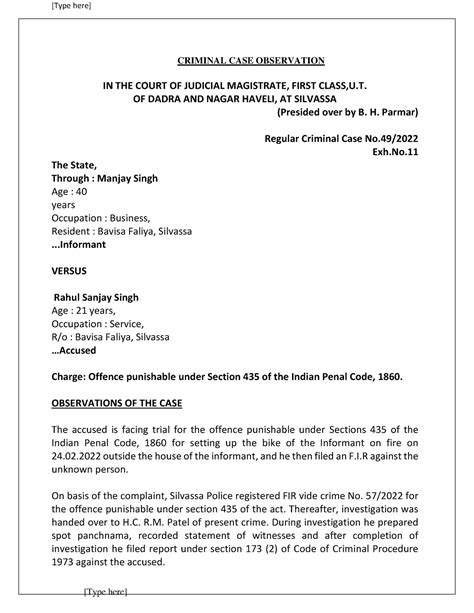 [Type here]

CRIMINAL CASE OBSERVATION

IN THE COURT OF JUDICIAL MAGISTRATE, FIRST CLASS,U.T. OF DADRA AND NAGAR HAVELI, AT SILVASSA
(Presided over by B. H. Parmar)

Regular Criminal Case No.49/2022
Exh.No.11

The State,
Through : Manjay Singh
Age : 40
years
Occupation : Business,
Resident : Bavisa Faliya, Silvassa
...Informant

VERSUS

Rahul Sanjay Singh
Age : 21 years,
Occupation : Service,
R/o : Bavisa Faliya, Silvassa
...Accused

Charge: Offence punishable under Section 435 of the Indian Penal Code, 1860.

OBSERVATIONS OF THE CASE

The accused is facing trial for the offence punishable under Sections 435 of the Indian Penal Code, 1860 for setting up the bike of the Informant on fire on 24.02.2022 outside the house of the informant, and he then filed an F.I.R against the unknown person.

On basis of the complaint, Silvassa Police registered FIR vide crime No. 57/2022 for the offence punishable under section 435 of the act. Thereafter, investigation was handed over to H.C. R.M. Patel of present crime. During investigation he prepared spot panchnama, recorded statement of witnesses and after completion of investigation he filed report under section 173 (2) of Code of Criminal Procedure 1973 against the accused.

[Type here]